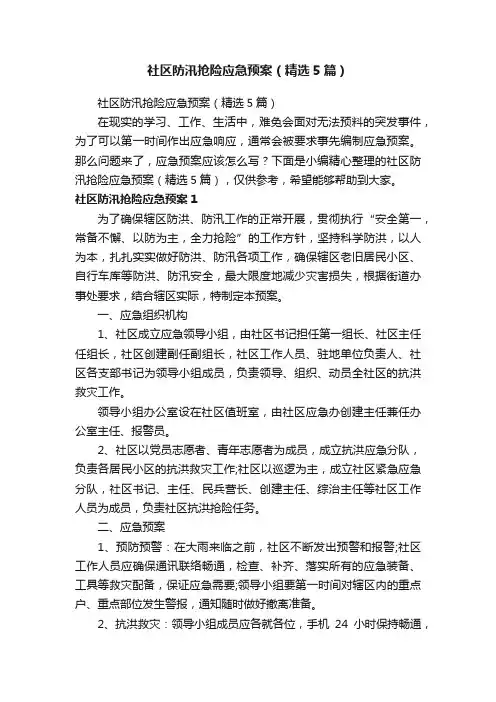 社区防汛抢险应急预案（精选5篇）

社区防汛抢险应急预案（精选5篇）

在现实的学习、工作、生活中，难免会面对无法预料的突发事件，为了可以第一时间作出应急响应，通常会被要求事先编制应急预案。那么问题来了，应急预案应该怎么写？下面是小编精心整理的社区防汛抢险应急预案（精选5篇），仅供参考，希望能够帮助到大家。

社区防汛抢险应急预案1

为了确保辖区防洪、防汛工作的正常开展，贯彻执行“安全第一，常备不懈、以防为主，全力抢险”的工作方针，坚持科学防洪，以人为本，扎扎实实做好防洪、防汛各项工作，确保辖区老旧居民小区、自行车库等防洪、防汛安全，最大限度地减少灾害损失，根据街道办事处要求，结合辖区实际，特制定本预案。

一、应急组织机构

1、社区成立应急领导小组，由社区书记担任第一组长、社区主任任组长，社区创建副任副组长，社区工作人员、驻地单位负责人、社区各支部书记为领导小组成员，负责领导、组织、动员全社区的抗洪救灾工作。

领导小组办公室设在社区值班室，由社区应急办创建主任兼任办公室主任、报警员。

2、社区以党员志愿者、青年志愿者为成员，成立抗洪应急分队，负责各居民小区的抗洪救灾工作;社区以巡逻为主，成立社区紧急应急分队，社区书记、主任、民兵营长、创建主任、综治主任等社区工作人员为成员，负责社区抗洪抢险任务。

二、应急预案

1、预防预警：在大雨来临之前，社区不断发出预警和报警;社区工作人员应确保通讯联络畅通，检查、补齐、落实所有的应急装备、工具等救灾配备，保证应急需要;领导小组要第一时间对辖区内的重点户、重点部位发生警报，通知随时做好撤离准备。

2、抗洪救灾：领导小组成员应各就各位，手机 24 小时保持畅通，